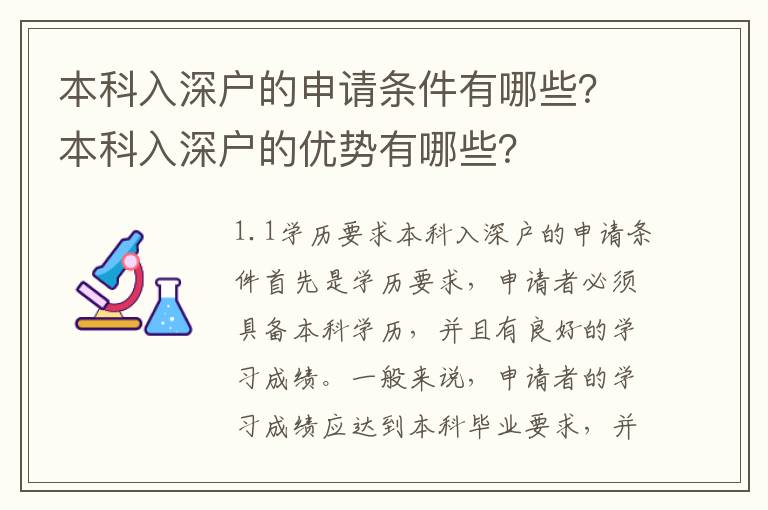 本科入深户的申请条件有哪些？本科入深户的优势有哪些？

1.1学历要求本科入深户的申请条件首先是学历要求，申请者必须具备本科学历，并且有良好的学习成绩。一般来说，申请者的学习成绩应达到本科毕业要求，并